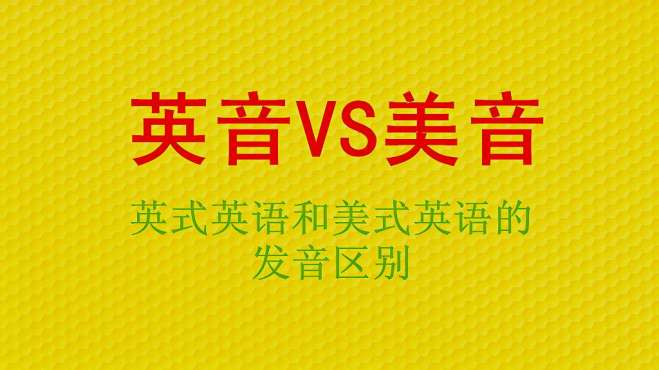 英音VS美音

英式英语和美式英语的发音区别